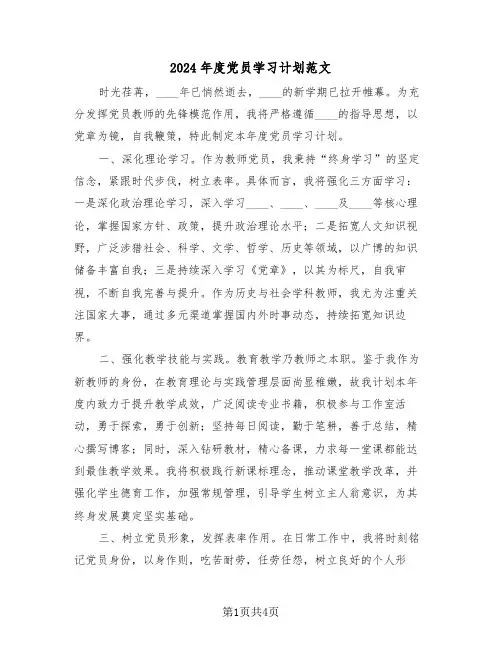 2024年度党员学习计划范文

时光荏苒，____年已悄然逝去，____的新学期已拉开帷幕。为充分发挥党员教师的先锋模范作用，我将严格遵循____的指导思想，以党章为镜，自我鞭策，特此制定本年度党员学习计划。

一、深化理论学习。作为教师党员，我秉持“终身学习”的坚定信念，紧跟时代步伐，树立表率。具体而言，我将强化三方面学习：一是深化政治理论学习，深入学习____、____、____及____等核心理论，掌握国家方针、政策，提升政治理论水平；二是拓宽人文知识视野，广泛涉猎社会、科学、文学、哲学、历史等领域，以广博的知识储备丰富自我；三是持续深入学习《党章》，以其为标尺，自我审视，不断自我完善与提升。作为历史与社会学科教师，我尤为注重关注国家大事，通过多元渠道掌握国内外时事动态，持续拓宽知识边界。

二、强化教学技能与实践。教育教学乃教师之本职。鉴于我作为新教师的身份，在教育理论与实践管理层面尚显稚嫩，故我计划本年度内致力于提升教学成效，广泛阅读专业书籍，积极参与工作室活动，勇于探索，勇于创新；坚持每日阅读，勤于笔耕，善于总结，精心撰写博客；同时，深入钻研教材，精心备课，力求每一堂课都能达到最佳教学效果。我将积极践行新课标理念，推动课堂教学改革，并强化学生德育工作，加强常规管理，引导学生树立主人翁意识，为其终身发展奠定坚实基础。

三、树立党员形象，发挥表率作用。在日常工作中，我将时刻铭记党员身份，以身作则，吃苦耐劳，任劳任怨，树立良好的个人形

第1页共4页